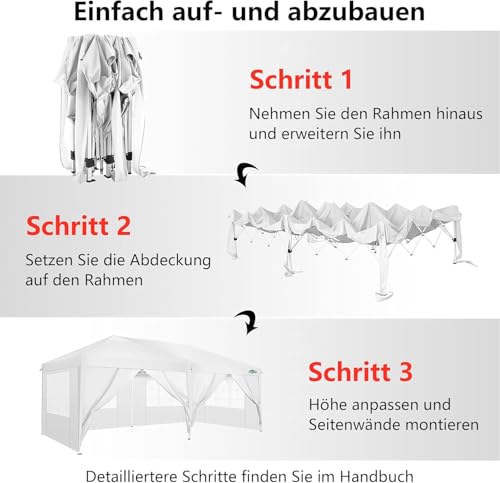 Einfach auf- und abzubauen

Schritt 1

Nehmen Sie den Rahmen hinaus und erweitern Sie ihn

Schritt 2

Setzen Sie die Abdeckung auf den Rahmen

Schritt 3

Höhe anpassen und Seitenwände montieren

Detailliertere Schritte finden Sie im Handbuch